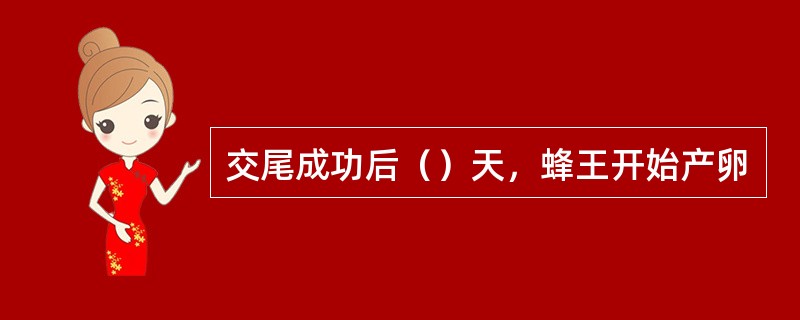 交尾成功后（）天，蜂王开始产卵